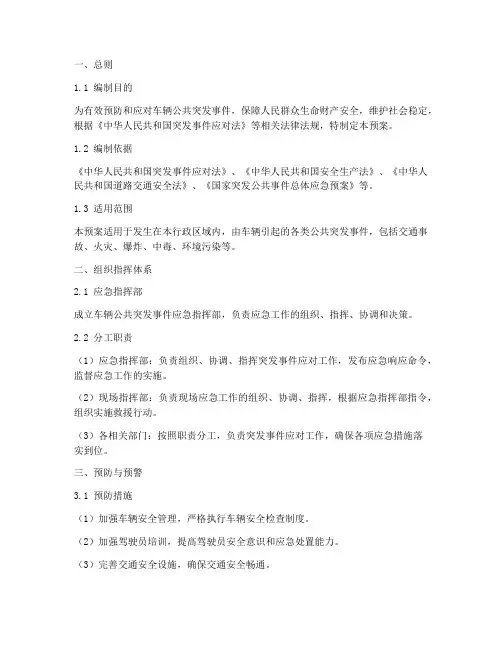 一、总则

1.1 编制目的

为有效预防和应对车辆公共突发事件，保障人民群众生命财产安全，维护社会稳定，根据《中华人民共和国突发事件应对法》等相关法律法规，特制定本预案。

1.2 编制依据

《中华人民共和国突发事件应对法》、《中华人民共和国安全生产法》、《中华人民共和国道路交通安全法》、《国家突发公共事件总体应急预案》等。

1.3 适用范围

本预案适用于发生在本行政区域内，由车辆引起的各类公共突发事件，包括交通事故、火灾、爆炸、中毒、环境污染等。

二、组织指挥体系

2.1 应急指挥部

成立车辆公共突发事件应急指挥部，负责应急工作的组织、指挥、协调和决策。

2.2 分工职责

（1）应急指挥部：负责组织、协调、指挥突发事件应对工作，发布应急响应命令，监督应急工作的实施。

（2）现场指挥部：负责现场应急工作的组织、协调、指挥，根据应急指挥部指令，组织实施救援行动。

（3）各相关部门：按照职责分工，负责突发事件应对工作，确保各项应急措施落实到位。

三、预防与预警

3.1 预防措施

（1）加强车辆安全管理，严格执行车辆安全检查制度。

（2）加强驾驶员培训，提高驾驶员安全意识和应急处置能力。

（3）完善交通安全设施，确保交通安全畅通。